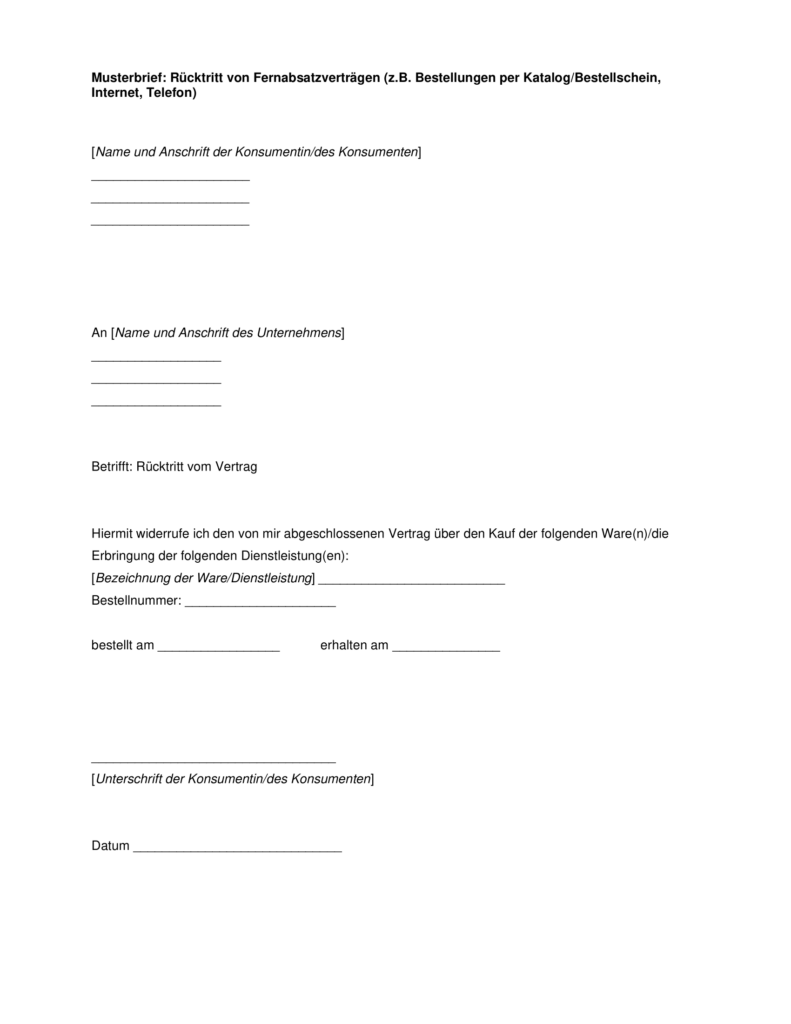 Musterbrief: Rücktritt von Fernabsatzverträgen (z.B. Bestellungen per Katalog/Bestellschein, Internet, Telefon)

[Name und Anschrift der Konsumentin/des Konsumenten]
______________________
______________________
______________________

An [Name und Anschrift des Unternehmens]
__________________
__________________
__________________

Betrifft: Rücktritt vom Vertrag

Hiermit widerrufe ich den von mir abgeschlossenen Vertrag über den Kauf der folgenden Ware(n)/die Erbringung der folgenden Dienstleistung(en):
[Bezeichnung der Ware/Dienstleistung] __________________________
Bestellnummer: _____________________

bestellt am _________________ erhalten am _______________

__________________________________
[Unterschrift der Konsumentin/des Konsumenten]

Datum _____________________________